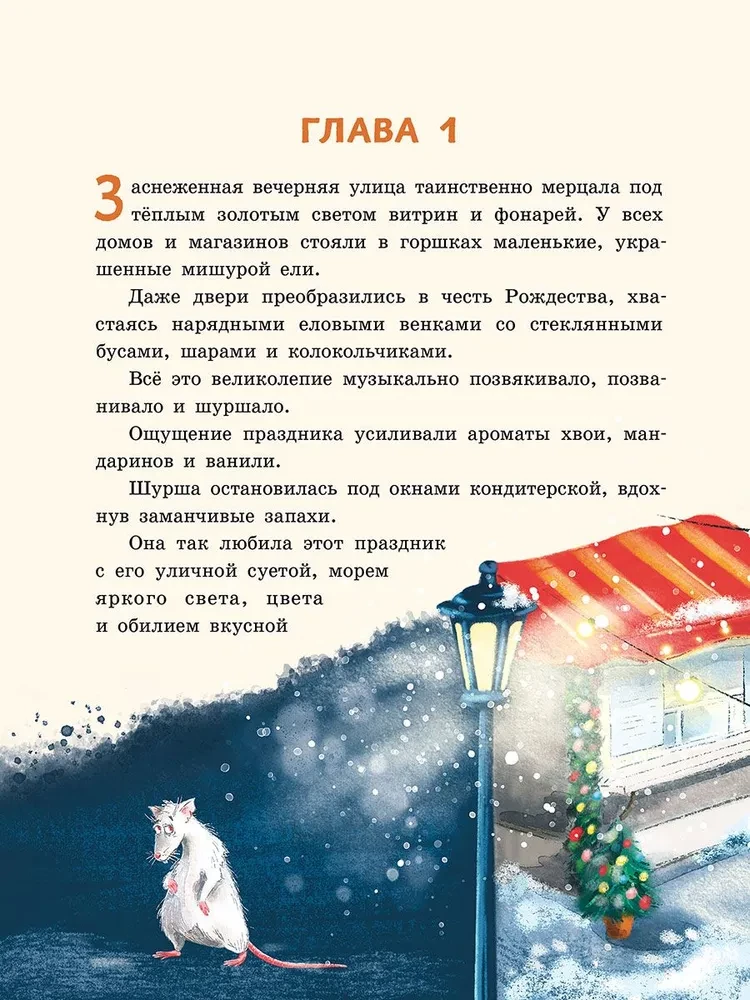 ГЛАВА 1

Заснеженная вечерняя улица таинственно мерцала под тёплым золотым светом витрин и фонарей. У всех домов и магазинов стояли в горшках маленькие, украшенные мишурой ели.

Даже двери преобразились в честь Рождества, хвастаясь нарядными еловыми венками со стеклянными бусами, шарами и колокольчиками.

Всё это великолепие музыкально позвякивало, позванивало и шуршало.

Ощущение праздника усиливали ароматы хвои, мандаринов и ванили.

Шурша остановилась под окнами кондитерской, вдохнув заманчивые запахи.

Она так любила этот праздник с его уличной суетой, морем яркого света, цвета и обилием вкусной